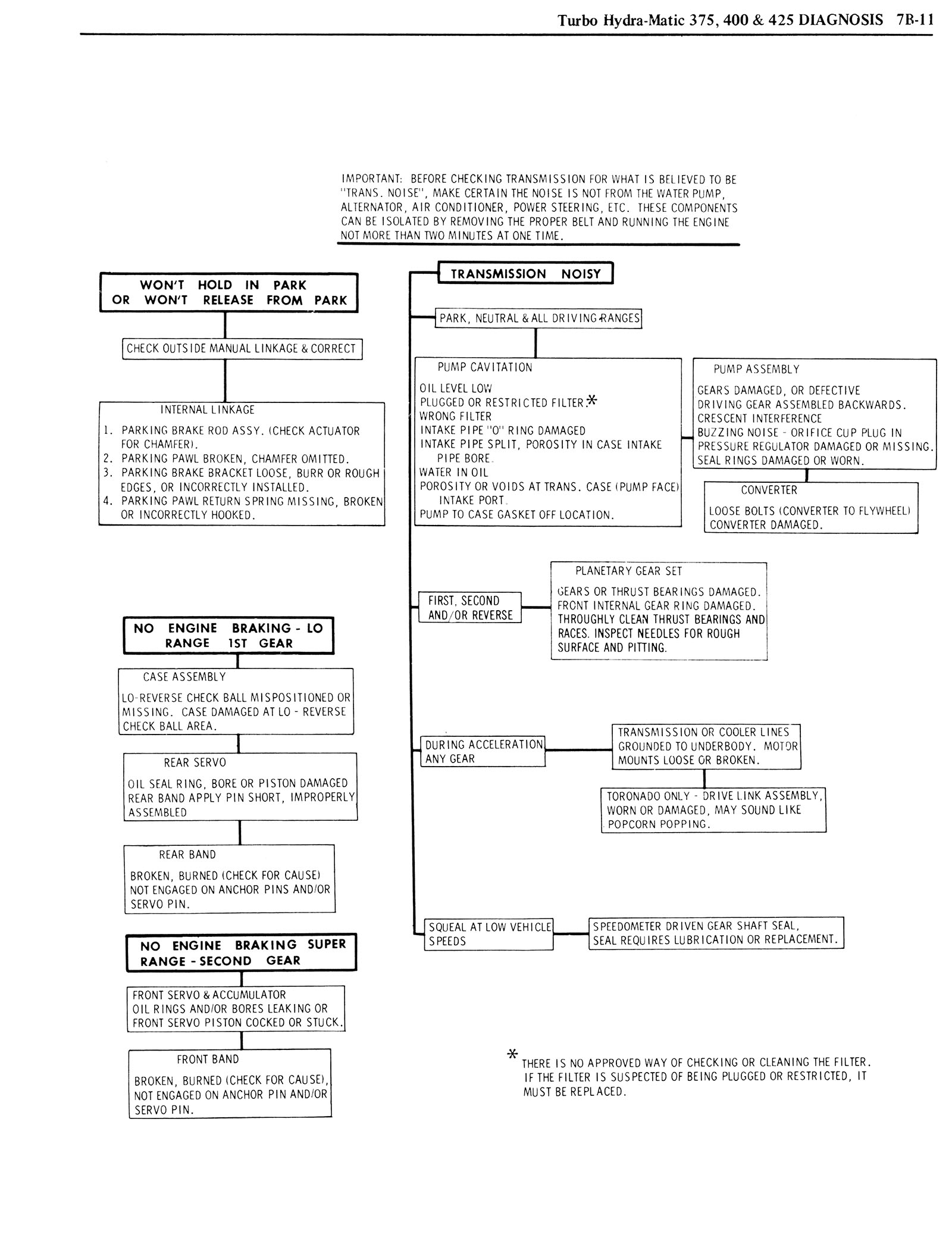 Turbo Hydra-Matic 375, 400 & 425 DIAGNOSIS 7B-11

IMPORTANT: BEFORE CHECKING TRANSMISSION FOR WHAT IS BELIEVED TO BE "TRANS. NOISE", MAKE CERTAIN THE NOISE IS NOT FROM THE WATER PUMP, ALTERNATOR, AIR CONDITIONER, POWER STEERING, ETC. THESE COMPONENTS CAN BE ISOLATED BY REMOVING THE PROPER BELT AND RUNNING THE ENGINE NOT MORE THAN TWO MINUTES AT ONE TIME.

WON'T HOLD IN PARK OR WON'T RELEASE FROM PARK

CHECK OUTSIDE MANUAL LINKAGE & CORRECT

INTERNAL LINKAGE
1. PARKING BRAKE ROD ASSY. (CHECK ACTUATOR FOR CHAMFER).
2. PARKING PAWL BROKEN, CHAMFER OMITTED.
3. PARKING BRAKE BRACKET LOOSE, BURR OR ROUGH EDGES, OR INCORRECTLY INSTALLED.
4. PARKING PAWL RETURN SPRING MISSING, BROKEN OR INCORRECTLY HOOKED.

NO ENGINE BRAKING - LO RANGE 1ST GEAR

CASE ASSEMBLY
LO-REVERSE CHECK BALL MISPOSITIONED OR MISSING. CASE DAMAGED AT LO - REVERSE CHECK BALL AREA.

REAR SERVO
OIL SEAL RING, BORE OR PISTON DAMAGED REAR BAND APPLY PIN SHORT, IMPROPERLY ASSEMBLED

REAR BAND
BROKEN, BURNED (CHECK FOR CAUSE) NOT ENGAGED ON ANCHOR PINS AND/OR SERVO PIN.

NO ENGINE BRAKING SUPER RANGE - SECOND GEAR

FRONT SERVO & ACCUMULATOR
OIL RINGS AND/OR BORES LEAKING OR FRONT SERVO PISTON COCKED OR STUCK.

FRONT BAND
BROKEN, BURNED (CHECK FOR CAUSE), NOT ENGAGED ON ANCHOR PIN AND/OR SERVO PIN.

TRANSMISSION NOISY

PARK, NEUTRAL & ALL DRIVING RANGES

PUMP CAVITATION
OIL LEVEL LOW
PLUGGED OR RESTRICTED FILTER.*
WRONG FILTER
INTAKE PIPE "O" RING DAMAGED
INTAKE PIPE SPLIT, POROSITY IN CASE INTAKE PIPE BORE.
WATER IN OIL
POROSITY OR VOIDS AT TRANS. CASE (PUMP FACE) INTAKE PORT.
PUMP TO CASE GASKET OFF LOCATION.

PUMP ASSEMBLY
GEARS DAMAGED, OR DEFECTIVE
DRIVING GEAR ASSEMBLED BACKWARDS.
CRESCENT INTERFERENCE
BUZZING NOISE - ORIFICE CUP PLUG IN PRESSURE REGULATOR DAMAGED OR MISSING.
SEAL RINGS DAMAGED OR WORN.

CONVERTER
LOOSE BOLTS (CONVERTER TO FLYWHEEL)
CONVERTER DAMAGED.

FIRST, SECOND AND/OR REVERSE

PLANETARY GEAR SET
GEARS OR THRUST BEARINGS DAMAGED.
FRONT INTERNAL GEAR RING DAMAGED.
THROUGHLY CLEAN THRUST BEARINGS AND RACES. INSPECT NEEDLES FOR ROUGH SURFACE AND PITTING.

DURING ACCELERATION ANY GEAR

TRANSMISSION OR COOLER LINES GROUNDED TO UNDERBODY. MOTOR MOUNTS LOOSE OR BROKEN.

TORONADO ONLY - DRIVE LINK ASSEMBLY, WORN OR DAMAGED, MAY SOUND LIKE POPCORN POPPING.

SQUEAL AT LOW VEHICLE SPEEDS

SPEEDOMETER DRIVEN GEAR SHAFT SEAL, SEAL REQUIRES LUBRICATION OR REPLACEMENT.

* THERE IS NO APPROVED WAY OF CHECKING OR CLEANING THE FILTER. IF THE FILTER IS SUSPECTED OF BEING PLUGGED OR RESTRICTED, IT MUST BE REPLACED.